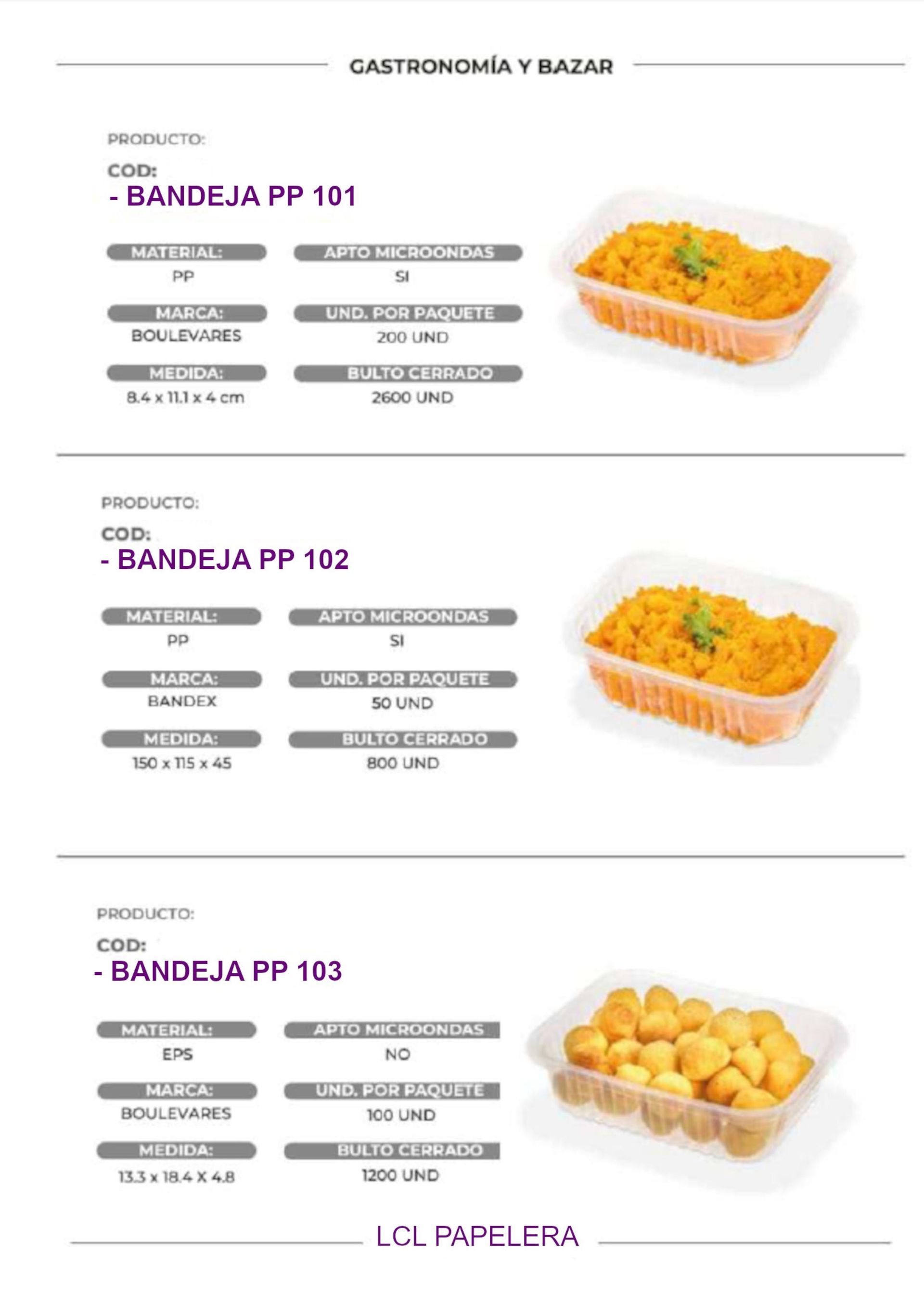 GASTRONOMÍA Y BAZAR

PRODUCTO:

COD:

- BANDEJA PP 101

MATERIAL:
PP

APTO MICROONDAS
SI

MARCA:
BOULEVARES

UND. POR PAQUETE
200 UND

MEDIDA:
8.4 x 11.1 x 4 cm

BULTO CERRADO
2600 UND

PRODUCTO:

COD:

- BANDEJA PP 102

MATERIAL:
PP

APTO MICROONDAS
SI

MARCA:
BANDEX

UND. POR PAQUETE
50 UND

MEDIDA:
150 x 115 x 45

BULTO CERRADO
800 UND

PRODUCTO:

COD:

- BANDEJA PP 103

MATERIAL:
EPS

APTO MICROONDAS
NO

MARCA:
BOULEVARES

UND. POR PAQUETE
100 UND

MEDIDA:
13.3 x 18.4 X 4.8

BULTO CERRADO
1200 UND

LCL PAPELERA